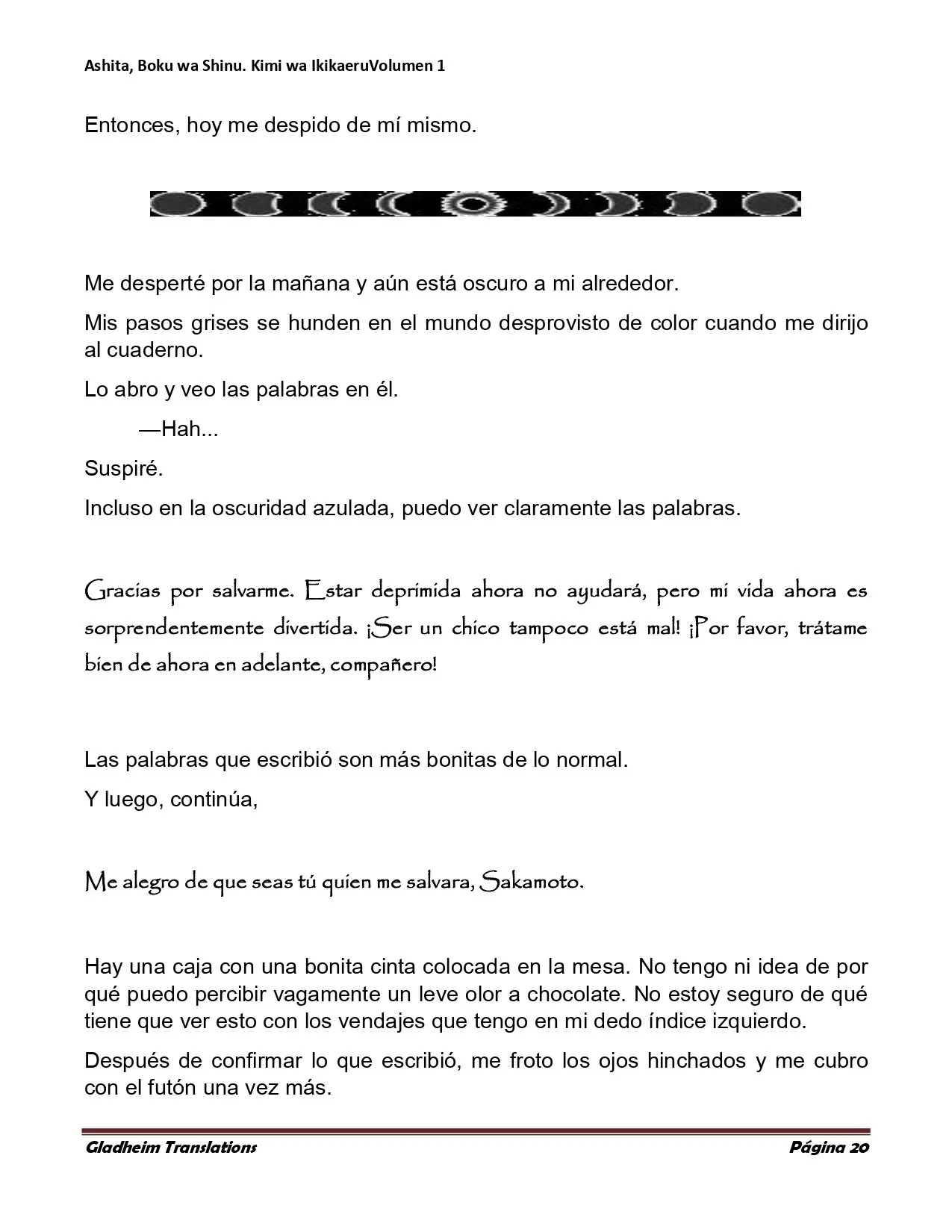 Ashita, Boku wa Shinu. Kimi wa IkikaeruVolumen 1

Entonces, hoy me despido de mí mismo.

Me desperté por la mañana y aún está oscuro a mi alrededor.

Mis pasos grises se hunden en el mundo desprovisto de color cuando me dirijo al cuaderno.

Lo abro y veo las palabras en él.

—Hah...

Suspiré.

Incluso en la oscuridad azulada, puedo ver claramente las palabras.

Gracias por salvarme. Estar deprimida ahora no ayudará, pero mi vida ahora es sorprendentemente divertida. ¡Ser un chico tampoco está mal! ¡Por favor, trátame bien de ahora en adelante, compañero!

Las palabras que escribió son más bonitas de lo normal.

Y luego, continúa,

Me alegro de que seas tú quien me salvara, Sakamoto.

Hay una caja con una bonita cinta colocada en la mesa. No tengo ni idea de por qué puedo percibir vagamente un leve olor a chocolate. No estoy seguro de qué tiene que ver esto con los vendajes que tengo en mi dedo índice izquierdo.

Después de confirmar lo que escribió, me froto los ojos hinchados y me cubro con el futón una vez más.

Gladheim Translations
Página 20